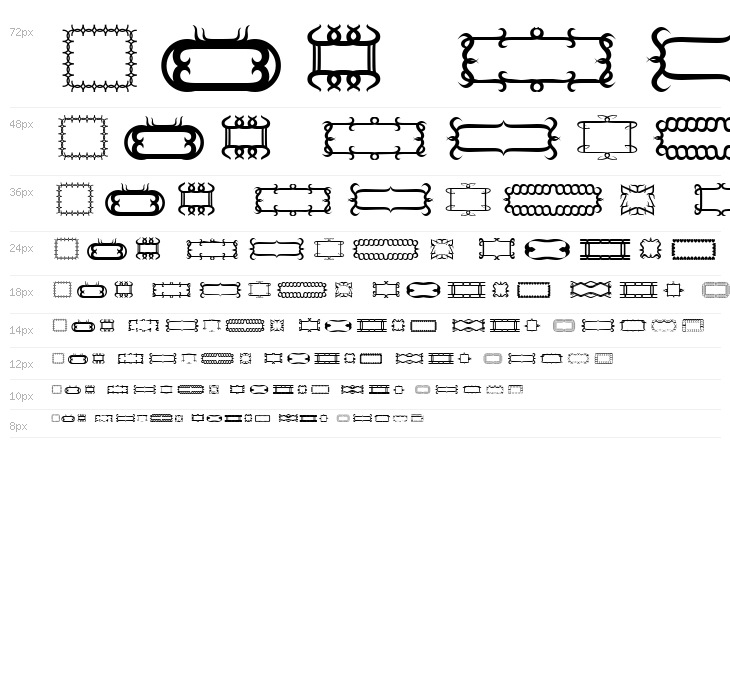 72px

48px

36px

24px

18px

14px

12px

10px

8px